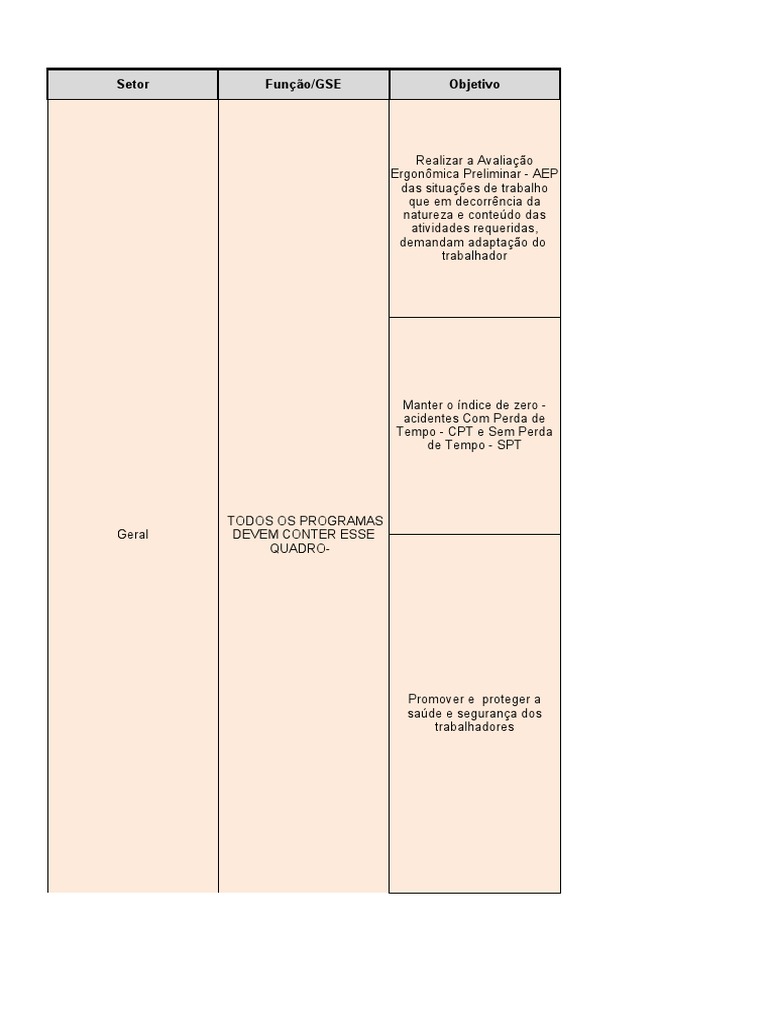 | Setor | Função/GSE | Objetivo |
|---|---|---|
| Geral | TODOS OS PROGRAMAS DEVEM CONTER ESSE QUADRO- | Realizar a Avaliação Ergonômica Preliminar - AEP das situações de trabalho que em decorrência da natureza e conteúdo das atividades requeridas, demandam adaptação do trabalhador |
| | | Manter o índice de zero - acidentes Com Perda de Tempo - CPT e Sem Perda de Tempo - SPT |
| | | Promover e proteger a saúde e segurança dos trabalhadores |